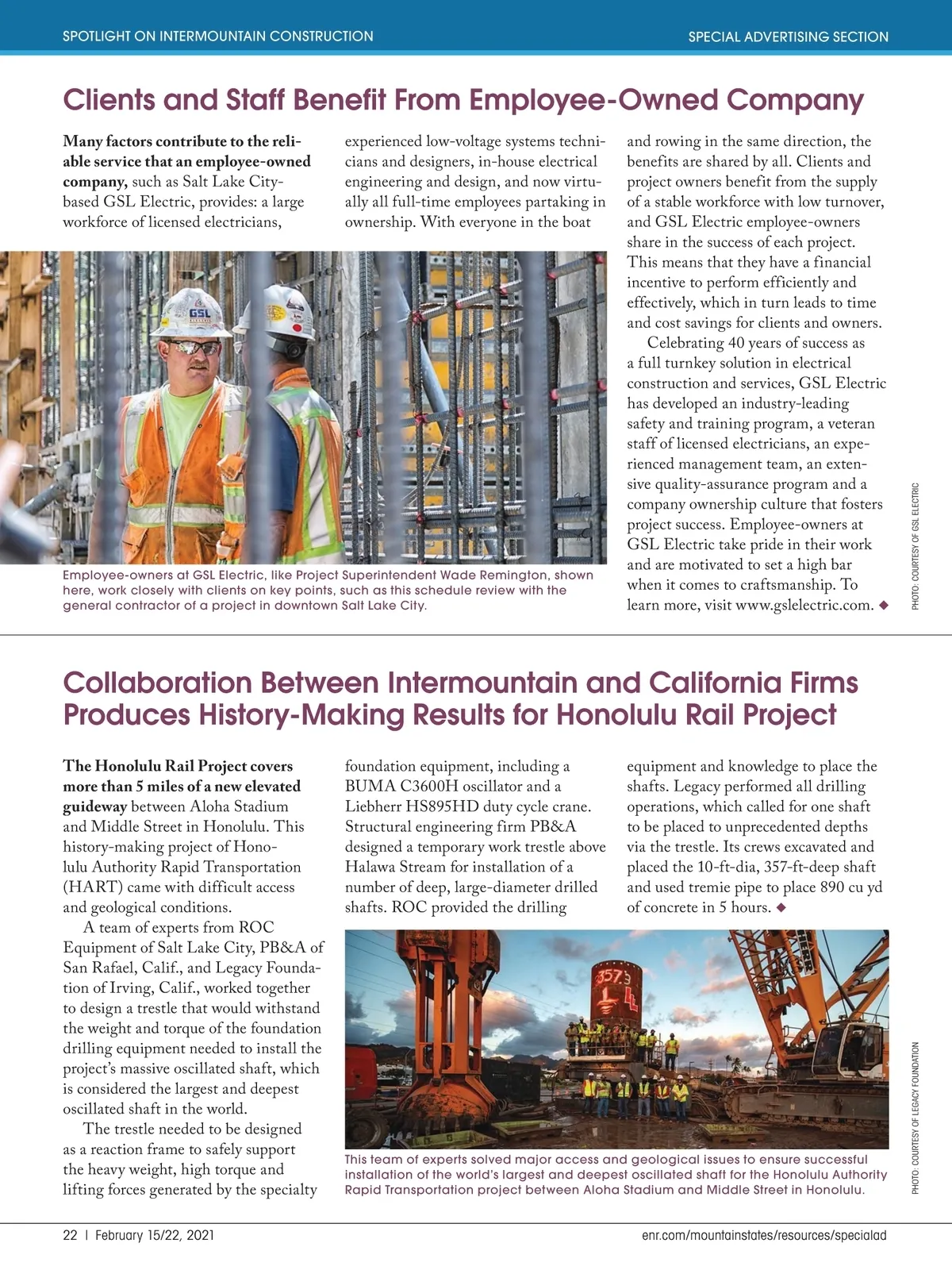 SPOTLIGHT ON INTERMOUNTAIN CONSTRUCTION

SPECIAL ADVERTISING SECTION

Clients and Staff Benefit From Employee-Owned Company

**Many factors contribute to the reliable service that an employee-owned company,** such as Salt Lake City-based GSL Electric, provides: a large workforce of licensed electricians, experienced low-voltage systems technicians and designers, in-house electrical engineering and design, and now virtually all full-time employees partaking in ownership. With everyone in the boat and rowing in the same direction, the benefits are shared by all. Clients and project owners benefit from the supply of a stable workforce with low turnover, and GSL Electric employee-owners share in the success of each project. This means that they have a financial incentive to perform efficiently and effectively, which in turn leads to time and cost savings for clients and owners.

Celebrating 40 years of success as a full turnkey solution in electrical construction and services, GSL Electric has developed an industry-leading safety and training program, a veteran staff of licensed electricians, an experienced management team, an extensive quality-assurance program and a company ownership culture that fosters project success. Employee-owners at GSL Electric take pride in their work and are motivated to set a high bar when it comes to craftsmanship. To learn more, visit www.gslelectric.com. ◆

GSL

Employee-owners at GSL Electric, like Project Superintendent Wade Remington, shown here, work closely with clients on key points, such as this schedule review with the general contractor of a project in downtown Salt Lake City.

PHOTO: COURTESY OF GSL ELECTRIC

Collaboration Between Intermountain and California Firms Produces History-Making Results for Honolulu Rail Project

**The Honolulu Rail Project covers more than 5 miles of a new elevated guideway** between Aloha Stadium and Middle Street in Honolulu. This history-making project of Honolulu Authority Rapid Transportation (HART) came with difficult access and geological conditions.

A team of experts from ROC Equipment of Salt Lake City, PB&A of San Rafael, Calif., and Legacy Foundation of Irving, Calif., worked together to design a trestle that would withstand the weight and torque of the foundation drilling equipment needed to install the project's massive oscillated shaft, which is considered the largest and deepest oscillated shaft in the world.

The trestle needed to be designed as a reaction frame to safely support the heavy weight, high torque and lifting forces generated by the specialty foundation equipment, including a BUMA C3600H oscillator and a Liebherr HS895HD duty cycle crane. Structural engineering firm PB&A designed a temporary work trestle above Halawa Stream for installation of a number of deep, large-diameter drilled shafts. ROC provided the drilling equipment and knowledge to place the shafts. Legacy performed all drilling operations, which called for one shaft to be placed to unprecedented depths via the trestle. Its crews excavated and placed the 10-ft-dia, 357-ft-deep shaft and used tremie pipe to place 890 cu yd of concrete in 5 hours. ◆

357.3

This team of experts solved major access and geological issues to ensure successful installation of the world's largest and deepest oscillated shaft for the Honolulu Authority Rapid Transportation project between Aloha Stadium and Middle Street in Honolulu.

PHOTO: COURTESY OF LEGACY FOUNDATION

22 | February 15/22, 2021

enr.com/mountainstates/resources/specialad